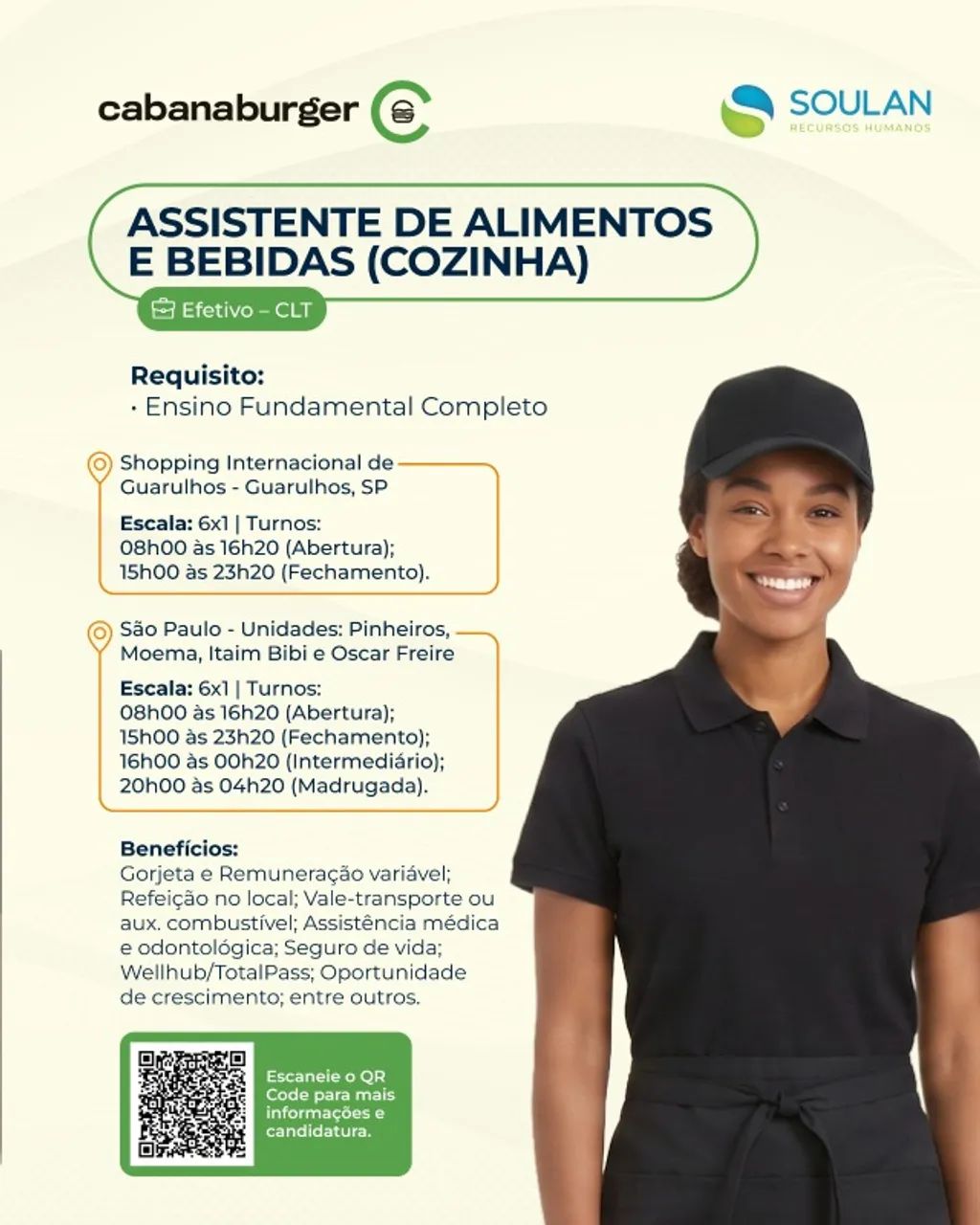 cabanaburger

SOULAN
RECURSOS HUMANOS

ASSISTENTE DE ALIMENTOS E BEBIDAS (COZINHA)

Efetivo – CLT

Requisito:
· Ensino Fundamental Completo

Shopping Internacional de Guarulhos - Guarulhos, SP

Escala: 6x1 | Turnos:
08h00 às 16h20 (Abertura);
15h00 às 23h20 (Fechamento).

São Paulo - Unidades: Pinheiros, Moema, Itaim Bibi e Oscar Freire

Escala: 6x1 | Turnos:
08h00 às 16h20 (Abertura);
15h00 às 23h20 (Fechamento);
16h00 às 00h20 (Intermediário);
20h00 às 04h20 (Madrugada).

Benefícios:
Gorjeta e Remuneração variável; Refeição no local; Vale-transporte ou aux. combustível; Assistência médica e odontológica; Seguro de vida; Wellhub/TotalPass; Oportunidade de crescimento; entre outros.

Escaneie o QR Code para mais informações e candidatura.